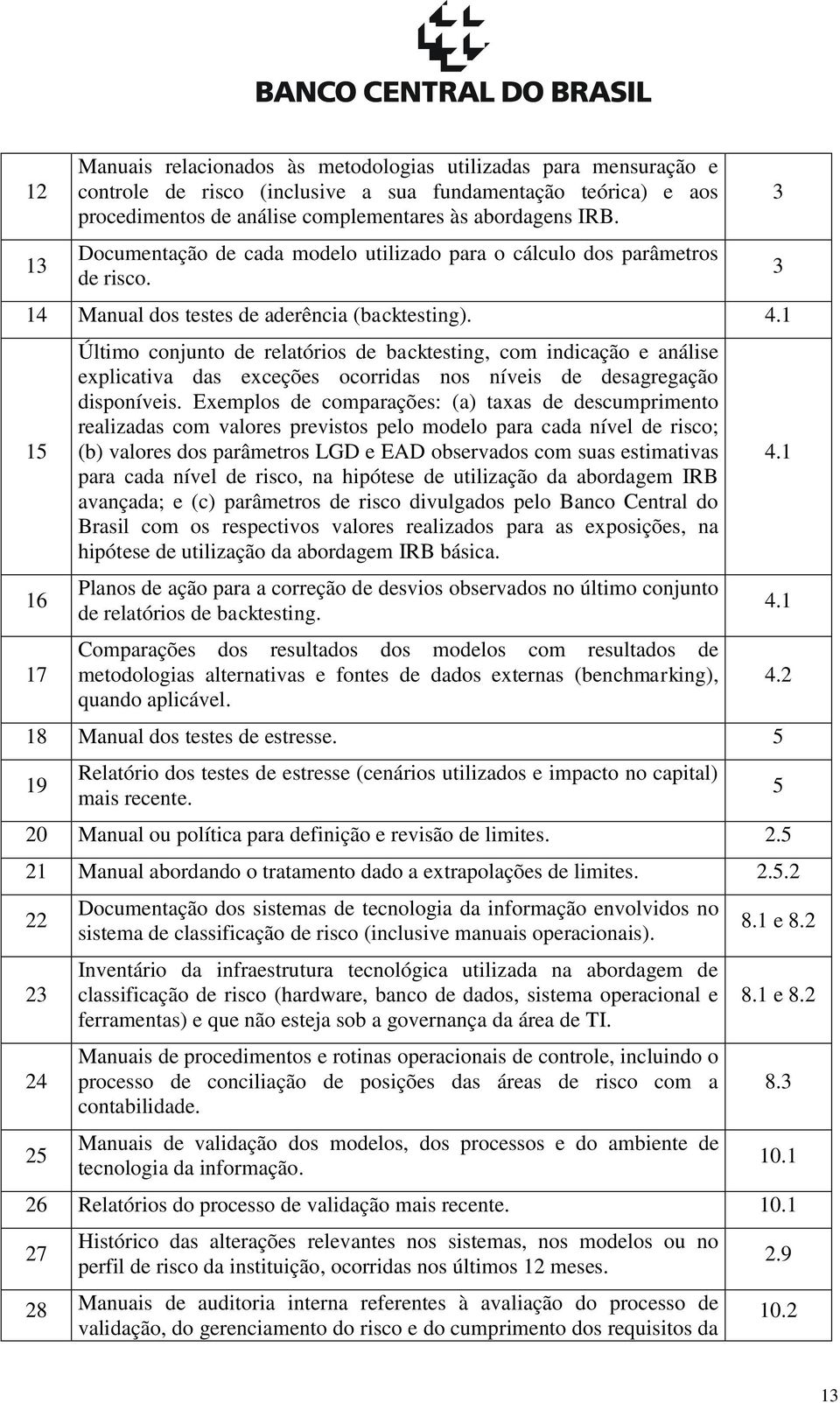 BANCO CENTRAL DO BRASIL

| | | |
|---|---|---|
| 12 | Manuais relacionados às metodologias utilizadas para mensuração e controle de risco (inclusive a sua fundamentação teórica) e aos procedimentos de análise complementares às abordagens IRB. | 3 |
| 13 | Documentação de cada modelo utilizado para o cálculo dos parâmetros de risco. | 3 |
| 14 | Manual dos testes de aderência (backtesting). | 4.1 |
| 15 | Último conjunto de relatórios de backtesting, com indicação e análise explicativa das exceções ocorridas nos níveis de desagregação disponíveis. Exemplos de comparações: (a) taxas de descumprimento realizadas com valores previstos pelo modelo para cada nível de risco; (b) valores dos parâmetros LGD e EAD observados com suas estimativas para cada nível de risco, na hipótese de utilização da abordagem IRB avançada; e (c) parâmetros de risco divulgados pelo Banco Central do Brasil com os respectivos valores realizados para as exposições, na hipótese de utilização da abordagem IRB básica. | 4.1 |
| 16 | Planos de ação para a correção de desvios observados no último conjunto de relatórios de backtesting. | 4.1 |
| 17 | Comparações dos resultados dos modelos com resultados de metodologias alternativas e fontes de dados externas (benchmarking), quando aplicável. | 4.2 |
| 18 | Manual dos testes de estresse. | 5 |
| 19 | Relatório dos testes de estresse (cenários utilizados e impacto no capital) mais recente. | 5 |
| 20 | Manual ou política para definição e revisão de limites. | 2.5 |
| 21 | Manual abordando o tratamento dado a extrapolações de limites. | 2.5.2 |
| 22 | Documentação dos sistemas de tecnologia da informação envolvidos no sistema de classificação de risco (inclusive manuais operacionais). | 8.1 e 8.2 |
| 23 | Inventário da infraestrutura tecnológica utilizada na abordagem de classificação de risco (hardware, banco de dados, sistema operacional e ferramentas) e que não esteja sob a governança da área de TI. | 8.1 e 8.2 |
| 24 | Manuais de procedimentos e rotinas operacionais de controle, incluindo o processo de conciliação de posições das áreas de risco com a contabilidade. | 8.3 |
| 25 | Manuais de validação dos modelos, dos processos e do ambiente de tecnologia da informação. | 10.1 |
| 26 | Relatórios do processo de validação mais recente. | 10.1 |
| 27 | Histórico das alterações relevantes nos sistemas, nos modelos ou no perfil de risco da instituição, ocorridas nos últimos 12 meses. | 2.9 |
| 28 | Manuais de auditoria interna referentes à avaliação do processo de validação, do gerenciamento do risco e do cumprimento dos requisitos da | 10.2 |

13